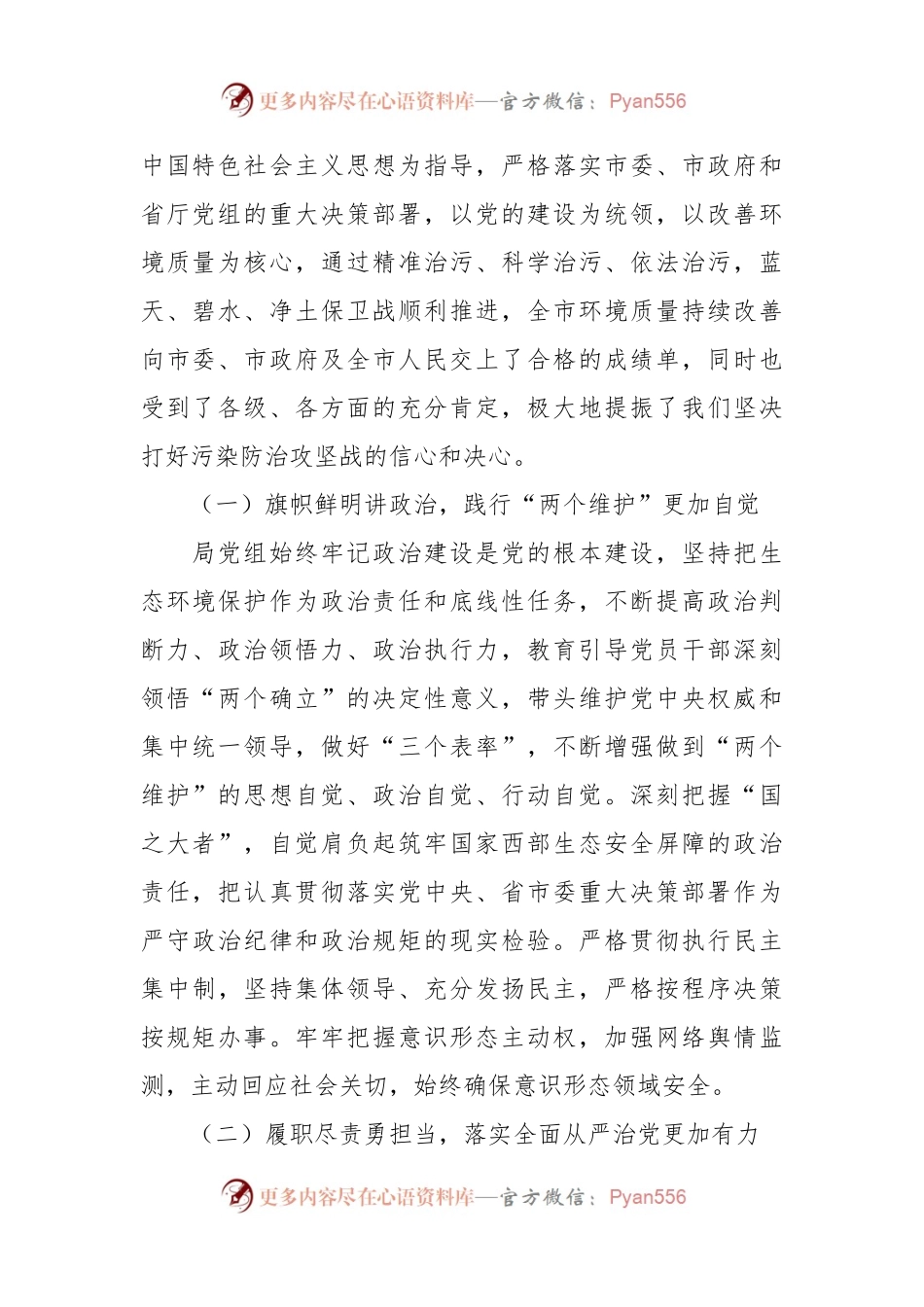 更多内容尽在心语资料库—官方微信：Pyan556

中国特色社会主义思想为指导，严格落实市委、市政府和省厅党组的重大决策部署，以党的建设为统领，以改善环境质量为核心，通过精准治污、科学治污、依法治污，蓝天、碧水、净土保卫战顺利推进，全市环境质量持续改善向市委、市政府及全市人民交上了合格的成绩单，同时也受到了各级、各方面的充分肯定，极大地提振了我们坚决打好污染防治攻坚战的信心和决心。

（一）旗帜鲜明讲政治，践行“两个维护”更加自觉

局党组始终牢记政治建设是党的根本建设，坚持把生态环境保护作为政治责任和底线性任务，不断提高政治判断力、政治领悟力、政治执行力，教育引导党员干部深刻领悟“两个确立”的决定性意义，带头维护党中央权威和集中统一领导，做好“三个表率”，不断增强做到“两个维护”的思想自觉、政治自觉、行动自觉。深刻把握“国之大者”，自觉肩负起筑牢国家西部生态安全屏障的政治责任，把认真贯彻落实党中央、省市委重大决策部署作为严守政治纪律和政治规矩的现实检验。严格贯彻执行民主集中制，坚持集体领导、充分发扬民主，严格按程序决策按规矩办事。牢牢把握意识形态主动权，加强网络舆情监测，主动回应社会关切，始终确保意识形态领域安全。

（二）履职尽责勇担当，落实全面从严治党更加有力

更多内容尽在心语资料库—官方微信：Pyan556